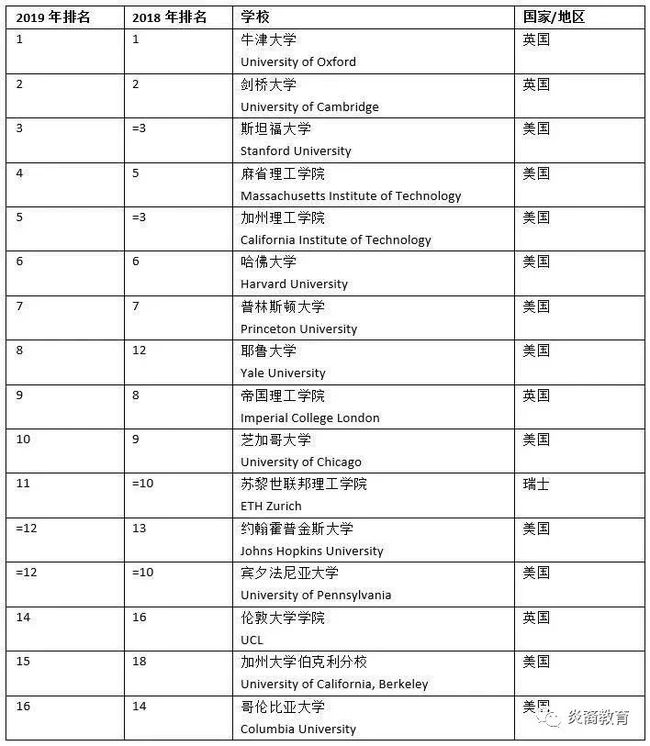 | 2019 年排名 | 2018 年排名 | 学校 | 国家/地区 |
|---|---|---|---|
| 1 | 1 | 牛津大学 University of Oxford | 英国 |
| 2 | 2 | 剑桥大学 University of Cambridge | 英国 |
| 3 | =3 | 斯坦福大学 Stanford University | 美国 |
| 4 | 5 | 麻省理工学院 Massachusetts Institute of Technology | 美国 |
| 5 | =3 | 加州理工学院 California Institute of Technology | 美国 |
| 6 | 6 | 哈佛大学 Harvard University | 美国 |
| 7 | 7 | 普林斯顿大学 Princeton University | 美国 |
| 8 | 12 | 耶鲁大学 Yale University | 美国 |
| 9 | 8 | 帝国理工学院 Imperial College London | 英国 |
| 10 | 9 | 芝加哥大学 University of Chicago | 美国 |
| 11 | =10 | 苏黎世联邦理工学院 ETH Zurich | 瑞士 |
| =12 | 13 | 约翰霍普金斯大学 Johns Hopkins University | 美国 |
| =12 | =10 | 宾夕法尼亚大学 University of Pennsylvania | 美国 |
| 14 | 16 | 伦敦大学学院 UCL | 英国 |
| 15 | 18 | 加州大学伯克利分校 University of California, Berkeley | 美国 |
| 16 | 14 | 哥伦比亚大学 Columbia University | 美国 |

炎商教育